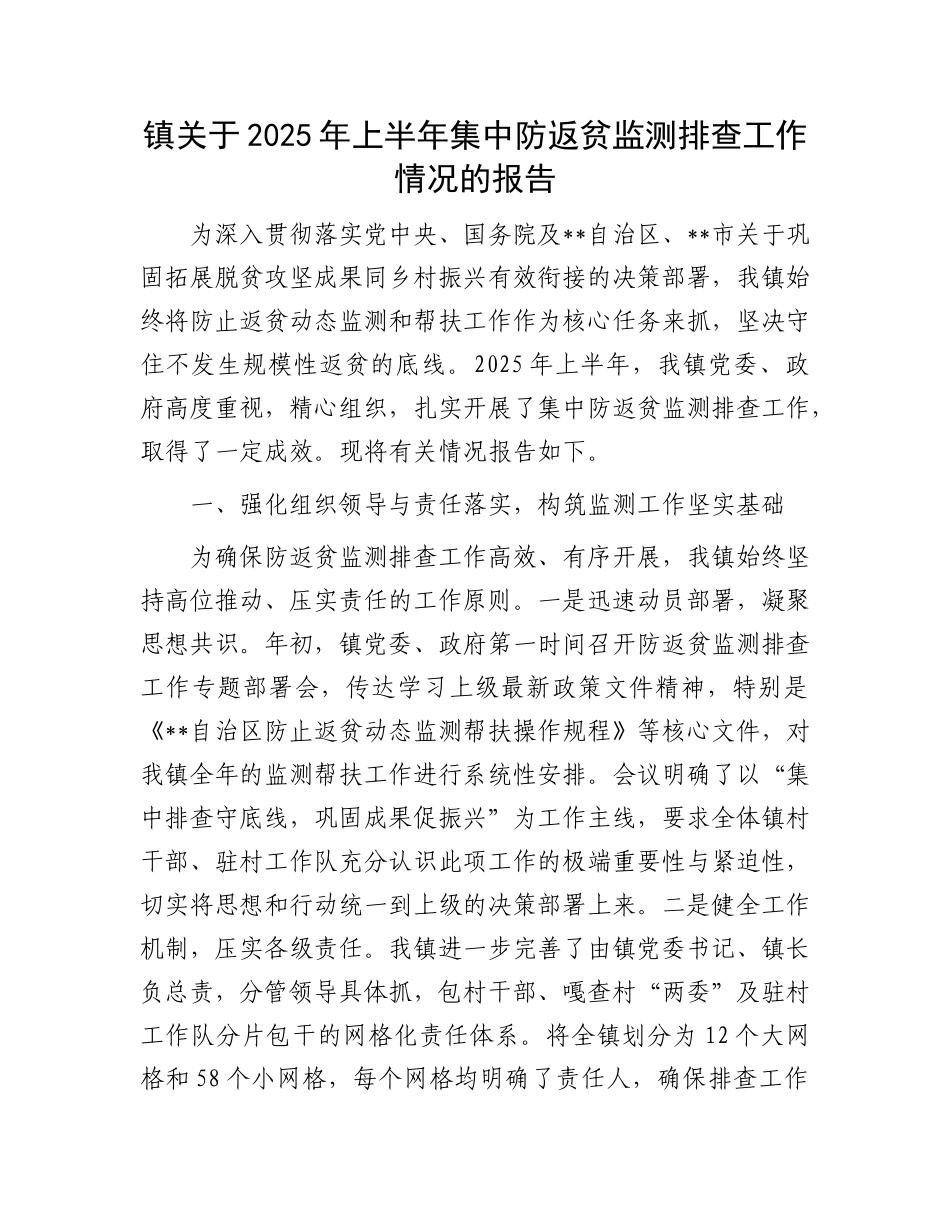 镇关于2025年上半年集中防返贫监测排查工作情况的报告

为深入贯彻落实党中央、国务院及**自治区、**市关于巩固拓展脱贫攻坚成果同乡村振兴有效衔接的决策部署，我镇始终将防止返贫动态监测和帮扶工作作为核心任务来抓，坚决守住不发生规模性返贫的底线。2025年上半年，我镇党委、政府高度重视，精心组织，扎实开展了集中防返贫监测排查工作，取得了一定成效。现将有关情况报告如下。

一、强化组织领导与责任落实，构筑监测工作坚实基础

为确保防返贫监测排查工作高效、有序开展，我镇始终坚持高位推动、压实责任的工作原则。一是迅速动员部署，凝聚思想共识。年初，镇党委、政府第一时间召开防返贫监测排查工作专题部署会，传达学习上级最新政策文件精神，特别是《**自治区防止返贫动态监测帮扶操作规程》等核心文件，对我镇全年的监测帮扶工作进行系统性安排。会议明确了以“集中排查守底线，巩固成果促振兴”为工作主线，要求全体镇村干部、驻村工作队充分认识此项工作的极端重要性与紧迫性，切实将思想和行动统一到上级的决策部署上来。二是健全工作机制，压实各级责任。我镇进一步完善了由镇党委书记、镇长负总责，分管领导具体抓，包村干部、嘎查村“两委”及驻村工作队分片包干的网格化责任体系。将全镇划分为12个大网格和58个小网格，每个网格均明确了责任人，确保排查工作